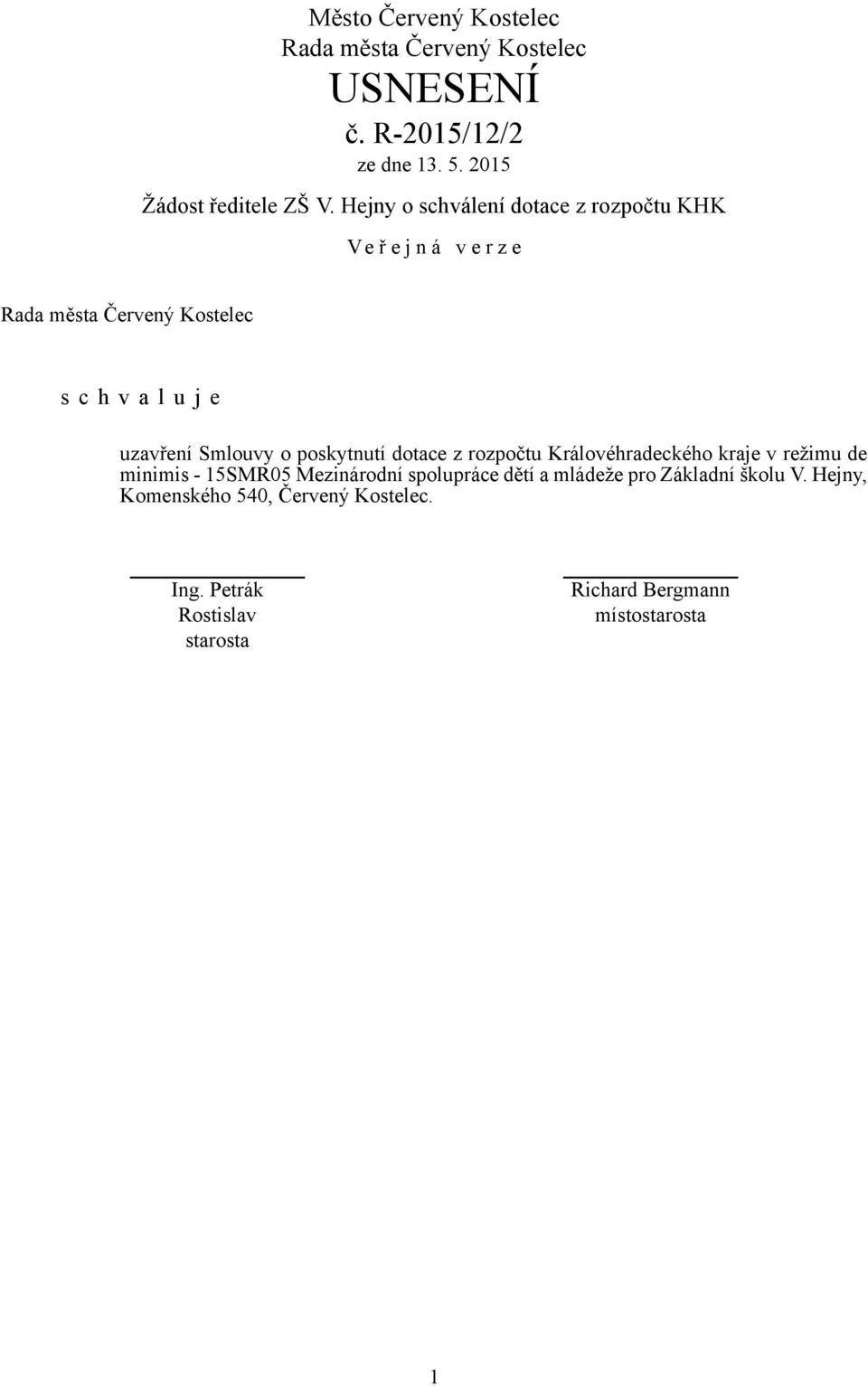 Město Červený Kostelec
Rada města Červený Kostelec
USNESENÍ
č. R-2015/12/2
ze dne 13. 5. 2015

Žádost ředitele ZŠ V. Hejny o schválení dotace z rozpočtu KHK

V e ř e j n á   v e r z e

Rada města Červený Kostelec

s c h v a l u j e

uzavření Smlouvy o poskytnutí dotace z rozpočtu Královéhradeckého kraje v režimu de minimis - 15SMR05 Mezinárodní spolupráce dětí a mládeže pro Základní školu V. Hejny, Komenského 540, Červený Kostelec.

Ing. Petrák
Rostislav
starosta

Richard Bergmann
místostarosta

1